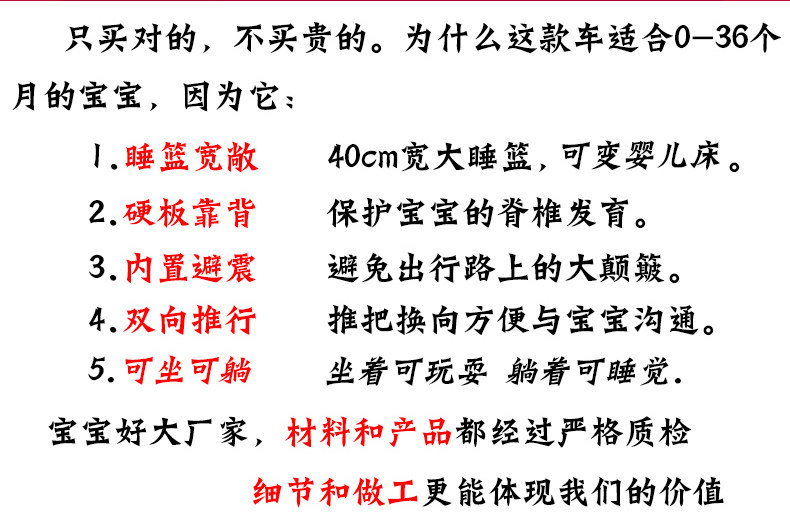 只买对的，不买贵的。为什么这款车适合0-36个月的宝宝，因为它：

1.睡篮宽敞 40cm宽大睡篮，可变婴儿床。

2.硬板靠背 保护宝宝的脊椎发育。

3.内置避震 避免出行路上的大颠簸。

4.双向推行 推把换向方便与宝宝沟通。

5.可坐可躺 坐着可玩耍 躺着可睡觉.

宝宝好大厂家，材料和产品都经过严格质检

细节和做工更能体现我们的价值